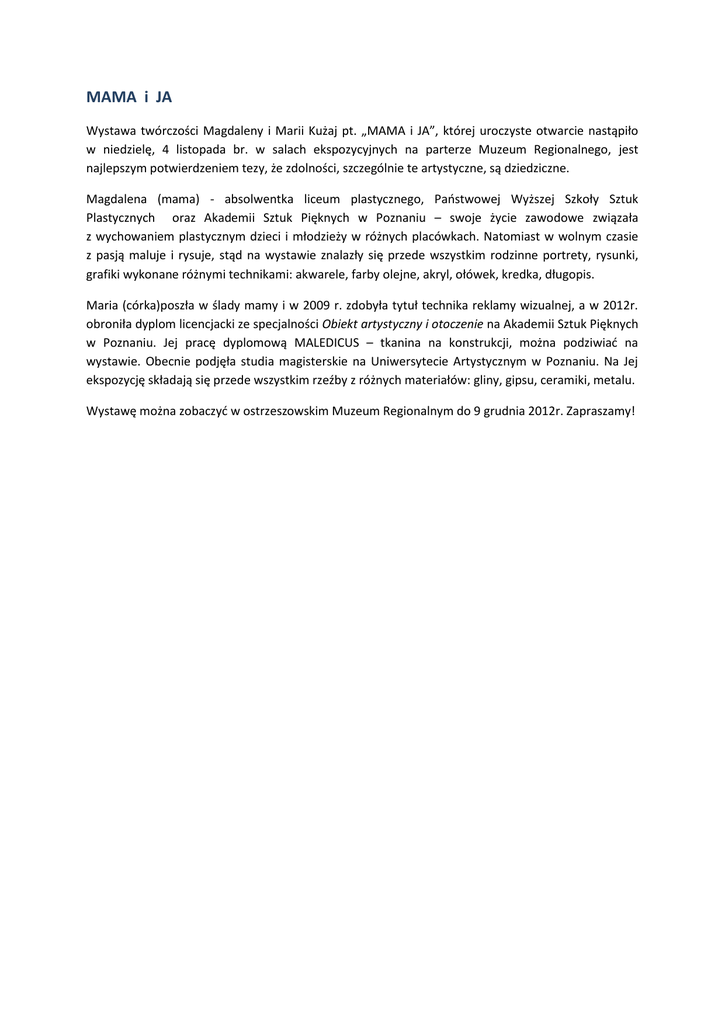 MAMA i JA

Wystawa twórczości Magdaleny i Marii Kużaj pt. „MAMA i JA”, której uroczyste otwarcie nastąpiło w niedzielę, 4 listopada br. w salach ekspozycyjnych na parterze Muzeum Regionalnego, jest najlepszym potwierdzeniem tezy, że zdolności, szczególnie te artystyczne, są dziedziczne.

Magdalena (mama) - absolwentka liceum plastycznego, Państwowej Wyższej Szkoły Sztuk Plastycznych oraz Akademii Sztuk Pięknych w Poznaniu – swoje życie zawodowe związała z wychowaniem plastycznym dzieci i młodzieży w różnych placówkach. Natomiast w wolnym czasie z pasją maluje i rysuje, stąd na wystawie znalazły się przede wszystkim rodzinne portrety, rysunki, grafiki wykonane różnymi technikami: akwarele, farby olejne, akryl, ołówek, kredka, długopis.

Maria (córka)poszła w ślady mamy i w 2009 r. zdobyła tytuł technika reklamy wizualnej, a w 2012r. obroniła dyplom licencjacki ze specjalności Obiekt artystyczny i otoczenie na Akademii Sztuk Pięknych w Poznaniu. Jej pracę dyplomową MALEDICUS – tkanina na konstrukcji, można podziwiać na wystawie. Obecnie podjęła studia magisterskie na Uniwersytecie Artystycznym w Poznaniu. Na Jej ekspozycję składają się przede wszystkim rzeźby z różnych materiałów: gliny, gipsu, ceramiki, metalu.

Wystawę można zobaczyć w ostrzeszowskim Muzeum Regionalnym do 9 grudnia 2012r. Zapraszamy!